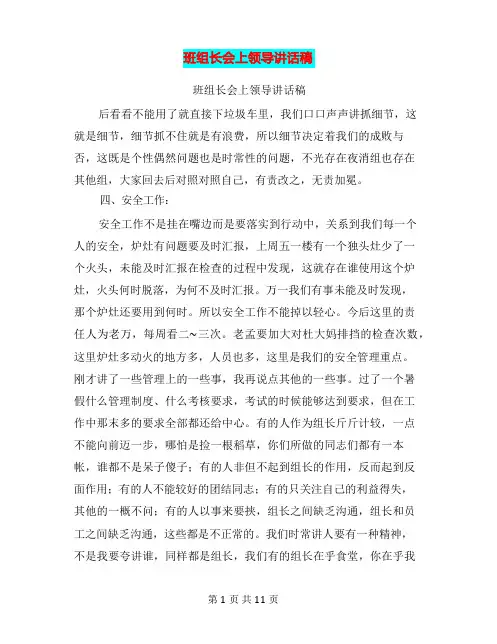 班组长会上领导讲话稿

班组长会上领导讲话稿

后看看不能用了就直接下垃圾车里，我们口口声声讲抓细节，这就是细节，细节抓不住就是有浪费，所以细节决定着我们的成败与否，这既是个性偶然问题也是时常性的问题，不光存在夜消组也存在其他组，大家回去后对照对照自己，有责改之，无责加冕。

四、安全工作：

安全工作不是挂在嘴边而是要落实到行动中，关系到我们每一个人的安全，炉灶有问题要及时汇报，上周五一楼有一个独头灶少了一个火头，未能及时汇报在检查的过程中发现，这就存在谁使用这个炉灶，火头何时脱落，为何不及时汇报。万一我们有事未能及时发现，那个炉灶还要用到何时。所以安全工作不能掉以轻心。今后这里的责任人为老万，每周看二~三次。老孟要加大对杜大妈排挡的检查次数，这里炉灶多动火的地方多，人员也多，这里是我们的安全管理重点。刚才讲了一些管理上的一些事，我再说点其他的一些事。过了一个暑假什么管理制度、什么考核要求，考试的时候能够达到要求，但在工作中那末多的要求全部都还给中心。有的人作为组长斤斤计较，一点不能向前迈一步，哪怕是捡一根稻草，你们所做的同志们都有一本帐，谁都不是呆子傻子；有的人非但不起到组长的作用，反而起到反面作用；有的人不能较好的团结同志；有的只关注自己的利益得失，其他的一概不问；有的人以事来要挟，组长之间缺乏沟通，组长和员工之间缺乏沟通，这些都是不正常的。我们时常讲人要有一种精神，不是我要夸讲谁，同样都是组长，我们有的组长在乎食堂，你在乎我

第 1 页 共 11 页